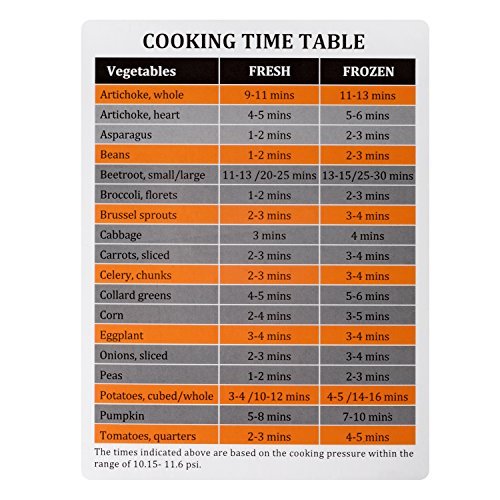 COOKING TIME TABLE

| Vegetables | FRESH | FROZEN |
|---|---|---|
| Artichoke, whole | 9-11 mins | 11-13 mins |
| Artichoke, heart | 4-5 mins | 5-6 mins |
| Asparagus | 1-2 mins | 2-3 mins |
| Beans | 1-2 mins | 2-3 mins |
| Beetroot, small/large | 11-13 /20-25 mins | 13-15/25-30 mins |
| Broccoli, florets | 1-2 mins | 2-3 mins |
| Brussel sprouts | 2-3 mins | 3-4 mins |
| Cabbage | 3 mins | 4 mins |
| Carrots, sliced | 2-3 mins | 3-4 mins |
| Celery, chunks | 2-3 mins | 3-4 mins |
| Collard greens | 4-5 mins | 5-6 mins |
| Corn | 2-4 mins | 3-5 mins |
| Eggplant | 3-4 mins | 3-4 mins |
| Onions, sliced | 2-3 mins | 3-4 mins |
| Peas | 1-2 mins | 2-3 mins |
| Potatoes, cubed/whole | 3-4 /10-12 mins | 4-5 /14-16 mins |
| Pumpkin | 5-8 mins | 7-10 mins |
| Tomatoes, quarters | 2-3 mins | 4-5 mins |

The times indicated above are based on the cooking pressure within the range of 10.15- 11.6 psi.